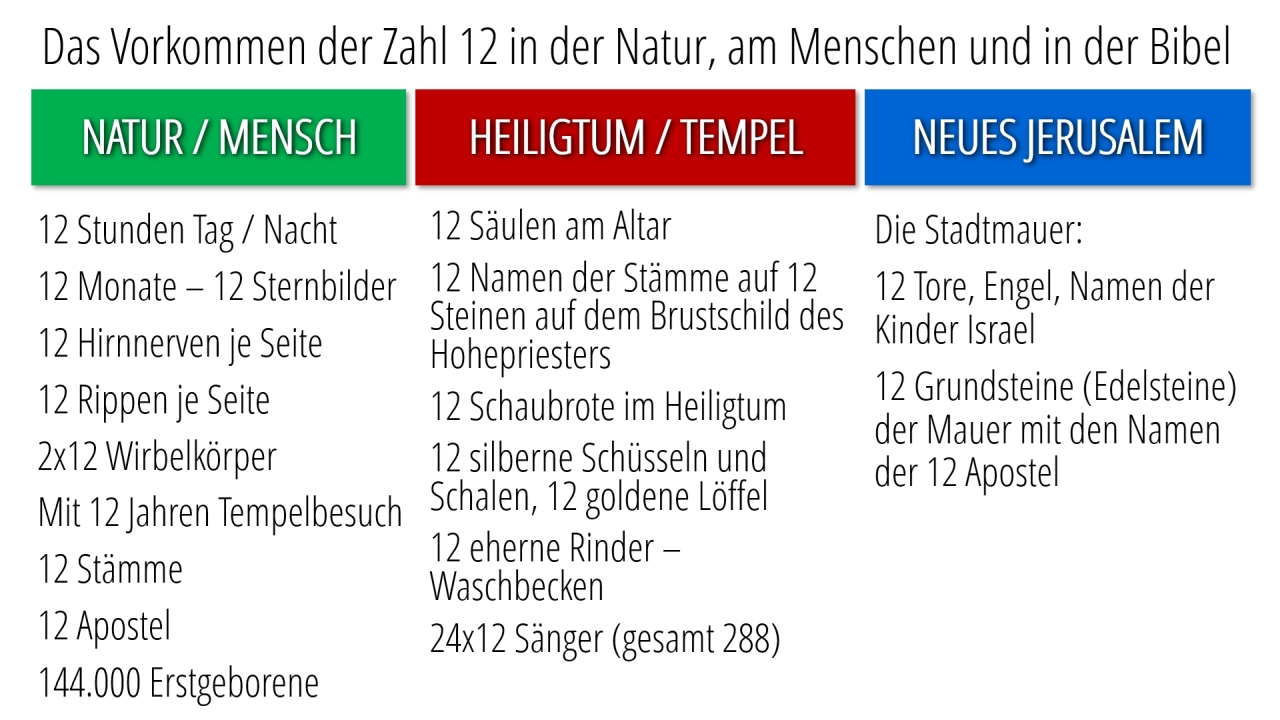 Das Vorkommen der Zahl 12 in der Natur, am Menschen und in der Bibel

NATUR / MENSCH

12 Stunden Tag / Nacht

12 Monate – 12 Sternbilder

12 Hirnnerven je Seite

12 Rippen je Seite

2x12 Wirbelkörper

Mit 12 Jahren Tempelbesuch

12 Stämme

12 Apostel

144.000 Erstgeborene

HEILIGTUM / TEMPEL

12 Säulen am Altar

12 Namen der Stämme auf 12 Steinen auf dem Brustschild des Hohepriesters

12 Schaubrote im Heiligtum

12 silberne Schüsseln und Schalen, 12 goldene Löffel

12 eherne Rinder – Waschbecken

24x12 Sänger (gesamt 288)

NEUES JERUSALEM

Die Stadtmauer:

12 Tore, Engel, Namen der Kinder Israel

12 Grundsteine (Edelsteine) der Mauer mit den Namen der 12 Apostel